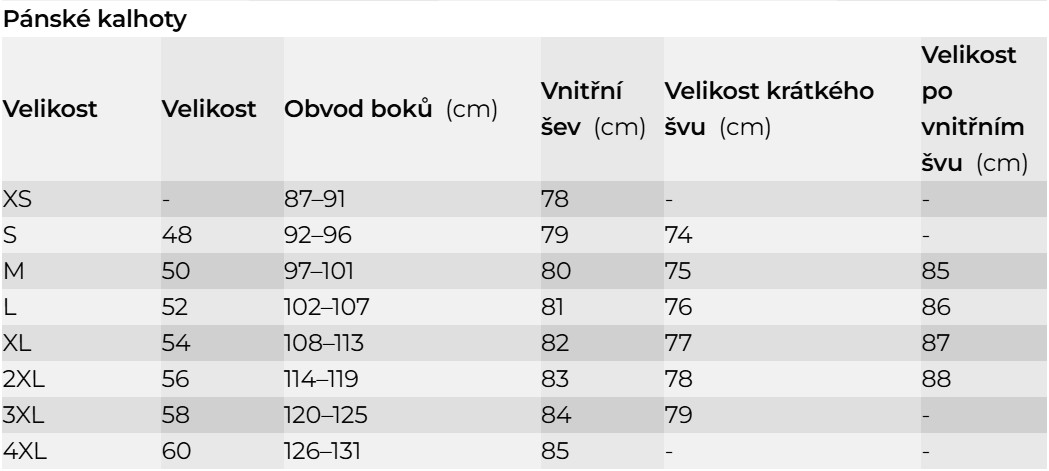 Pánské kalhoty

| Velikost | Velikost | Obvod boků (cm) | Vnitřní šev (cm) | Velikost krátkého švu (cm) | Velikost po vnitřním švu (cm) |
|---|---|---|---|---|---|
| XS | - | 87–91 | 78 | - | - |
| S | 48 | 92–96 | 79 | 74 | - |
| M | 50 | 97–101 | 80 | 75 | 85 |
| L | 52 | 102–107 | 81 | 76 | 86 |
| XL | 54 | 108–113 | 82 | 77 | 87 |
| 2XL | 56 | 114–119 | 83 | 78 | 88 |
| 3XL | 58 | 120–125 | 84 | 79 | - |
| 4XL | 60 | 126–131 | 85 | - | - |